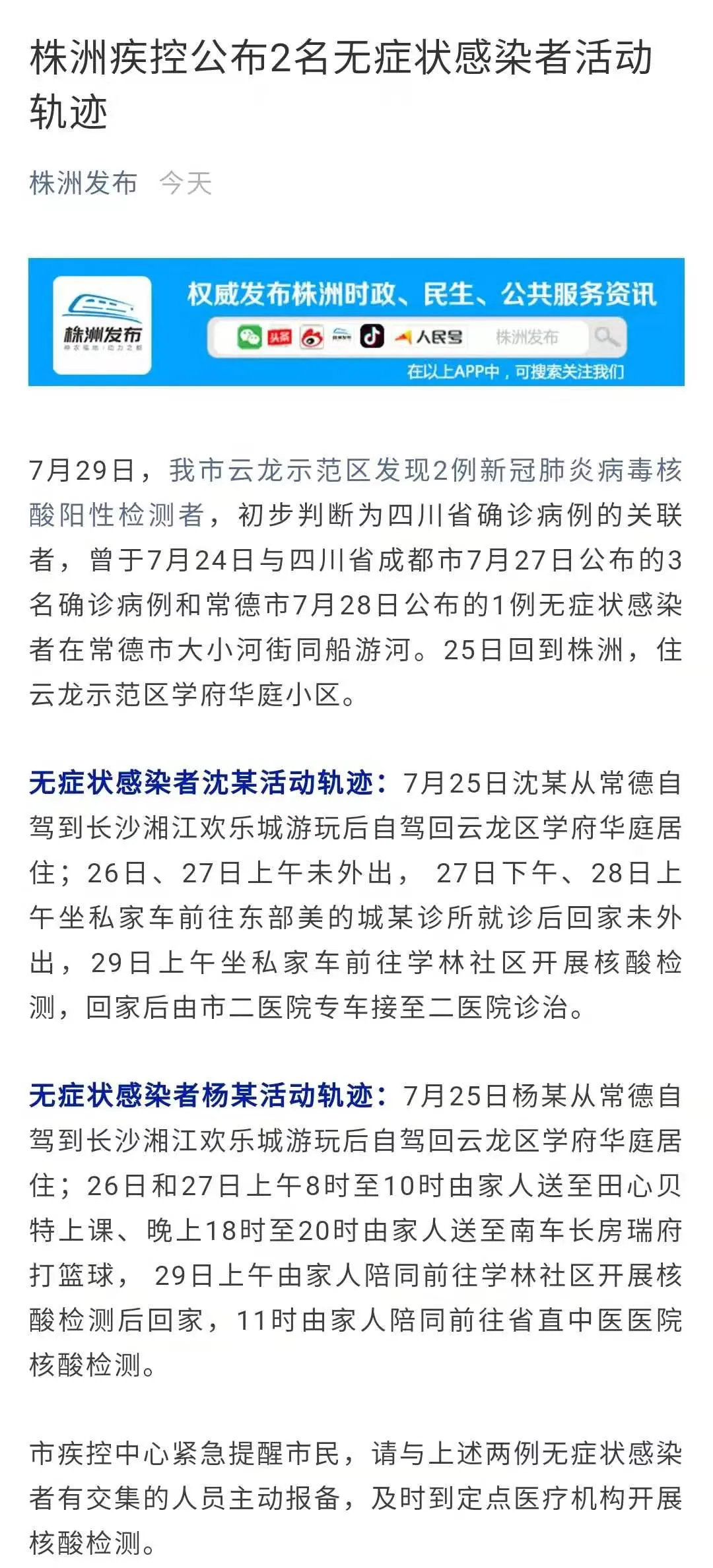 株洲疾控公布2名无症状感染者活动轨迹

株洲发布 今天

株洲发布

权威发布株洲时政、民生、公共服务资讯

头条 人民号 株洲发布

在以上APP中，可搜索关注我们

7月29日，我市云龙示范区发现2例新冠肺炎病毒核酸阳性检测者，初步判断为四川省确诊病例的关联者，曾于7月24日与四川省成都市7月27日公布的3名确诊病例和常德市7月28日公布的1例无症状感染者在常德市大小河街同船游河。25日回到株洲，住云龙示范区学府华庭小区。

无症状感染者沈某活动轨迹：7月25日沈某从常德自驾到长沙湘江欢乐城游玩后自驾回云龙区学府华庭居住；26日、27日上午未外出， 27日下午、28日上午坐私家车前往东部美的城某诊所就诊后回家未外出，29日上午坐私家车前往学林社区开展核酸检测，回家后由市二医院专车接至二医院诊治。

无症状感染者杨某活动轨迹：7月25日杨某从常德自驾到长沙湘江欢乐城游玩后自驾回云龙区学府华庭居住；26日和27日上午8时至10时由家人送至田心贝特上课、晚上18时至20时由家人送至南车长房瑞府打篮球， 29日上午由家人陪同前往学林社区开展核酸检测后回家，11时由家人陪同前往省直中医医院核酸检测。

市疾控中心紧急提醒市民，请与上述两例无症状感染者有交集的人员主动报备，及时到定点医疗机构开展核酸检测。